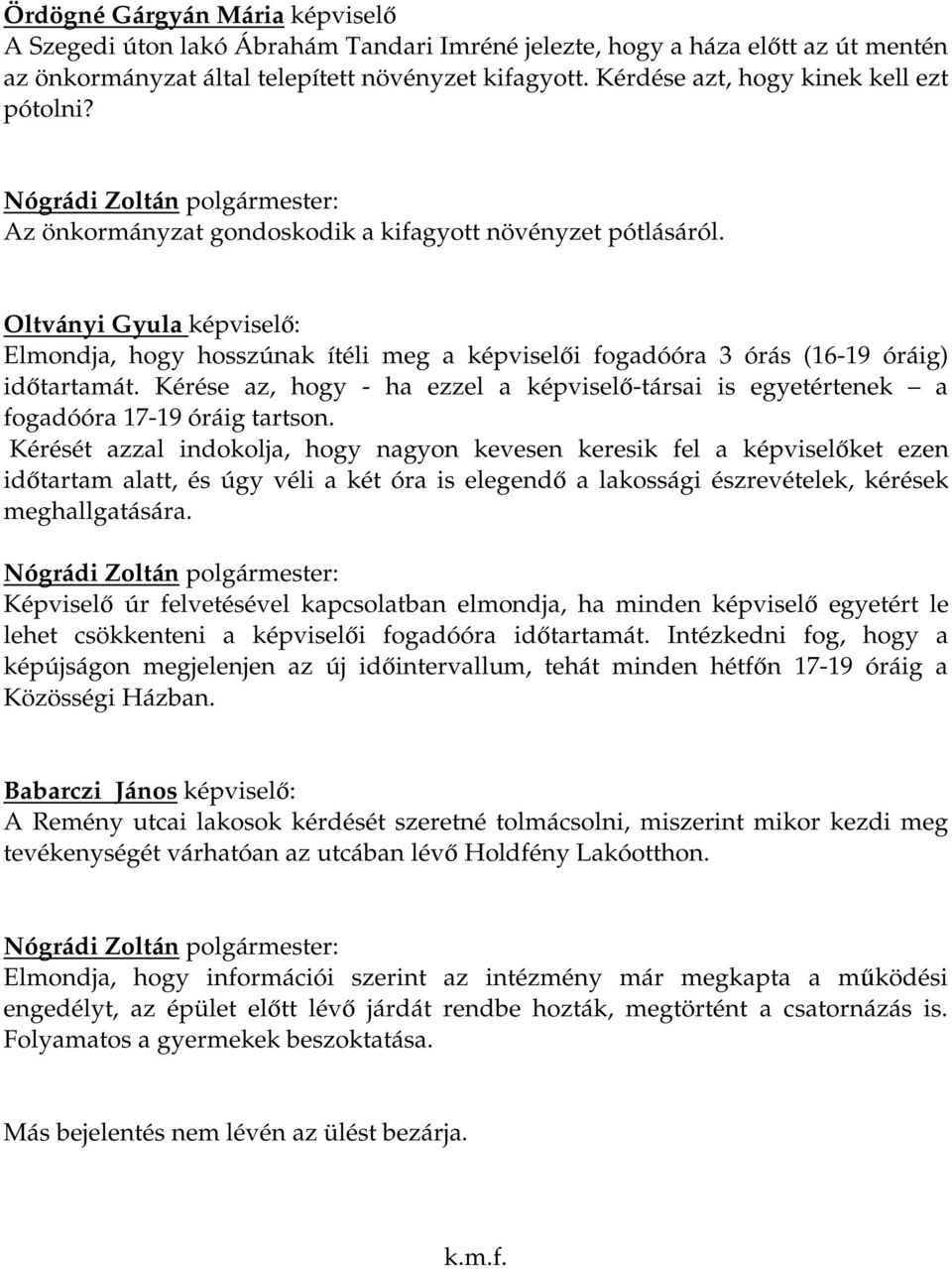 Ördögné Gárgyán Mária képviselő
A Szegedi úton lakó Ábrahám Tandari Imréné jelezte, hogy a háza előtt az út mentén az önkormányzat által telepített növényzet kifagyott. Kérdése azt, hogy kinek kell ezt pótolni?

Nógrádi Zoltán polgármester:
Az önkormányzat gondoskodik a kifagyott növényzet pótlásáról.

Oltványi Gyula képviselő:
Elmondja, hogy hosszúnak ítéli meg a képviselői fogadóóra 3 órás (16-19 óráig) időtartamát. Kérése az, hogy - ha ezzel a képviselő-társai is egyetértenek – a fogadóóra 17-19 óráig tartson.
Kérését azzal indokolja, hogy nagyon kevesen keresik fel a képviselőket ezen időtartam alatt, és úgy véli a két óra is elegendő a lakossági észrevételek, kérések meghallgatására.

Nógrádi Zoltán polgármester:
Képviselő úr felvetésével kapcsolatban elmondja, ha minden képviselő egyetért le lehet csökkenteni a képviselői fogadóóra időtartamát. Intézkedni fog, hogy a képújságon megjelenjen az új időintervallum, tehát minden hétfőn 17-19 óráig a Közösségi Házban.

Babarczi János képviselő:
A Remény utcai lakosok kérdését szeretné tolmácsolni, miszerint mikor kezdi meg tevékenységét várhatóan az utcában lévő Holdfény Lakóotthon.

Nógrádi Zoltán polgármester:
Elmondja, hogy információi szerint az intézmény már megkapta a működési engedélyt, az épület előtt lévő járdát rendbe hozták, megtörtént a csatornázás is. Folyamatos a gyermekek beszoktatása.

Más bejelentés nem lévén az ülést bezárja.

k.m.f.